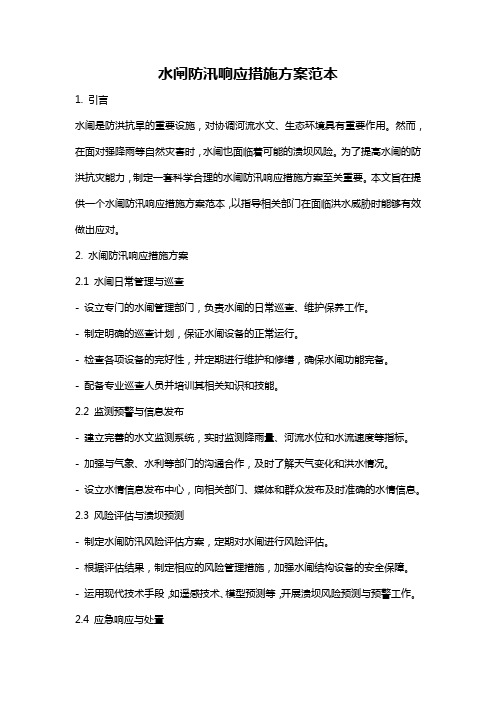 水闸防汛响应措施方案范本

1. 引言

水闸是防洪抗旱的重要设施，对协调河流水文、生态环境具有重要作用。然而，在面对强降雨等自然灾害时，水闸也面临着可能的溃坝风险。为了提高水闸的防洪抗灾能力，制定一套科学合理的水闸防汛响应措施方案至关重要。本文旨在提供一个水闸防汛响应措施方案范本，以指导相关部门在面临洪水威胁时能够有效做出应对。

2. 水闸防汛响应措施方案

2.1 水闸日常管理与巡查

- 设立专门的水闸管理部门，负责水闸的日常巡查、维护保养工作。

- 制定明确的巡查计划，保证水闸设备的正常运行。

- 检查各项设备的完好性，并定期进行维护和修缮，确保水闸功能完备。

- 配备专业巡查人员并培训其相关知识和技能。

2.2 监测预警与信息发布

- 建立完善的水文监测系统，实时监测降雨量、河流水位和水流速度等指标。

- 加强与气象、水利等部门的沟通合作，及时了解天气变化和洪水情况。

- 设立水情信息发布中心，向相关部门、媒体和群众发布及时准确的水情信息。

2.3 风险评估与溃坝预测

- 制定水闸防汛风险评估方案，定期对水闸进行风险评估。

- 根据评估结果，制定相应的风险管理措施，加强水闸结构设备的安全保障。

- 运用现代技术手段，如遥感技术、模型预测等，开展溃坝风险预测与预警工作。

2.4 应急响应与处置